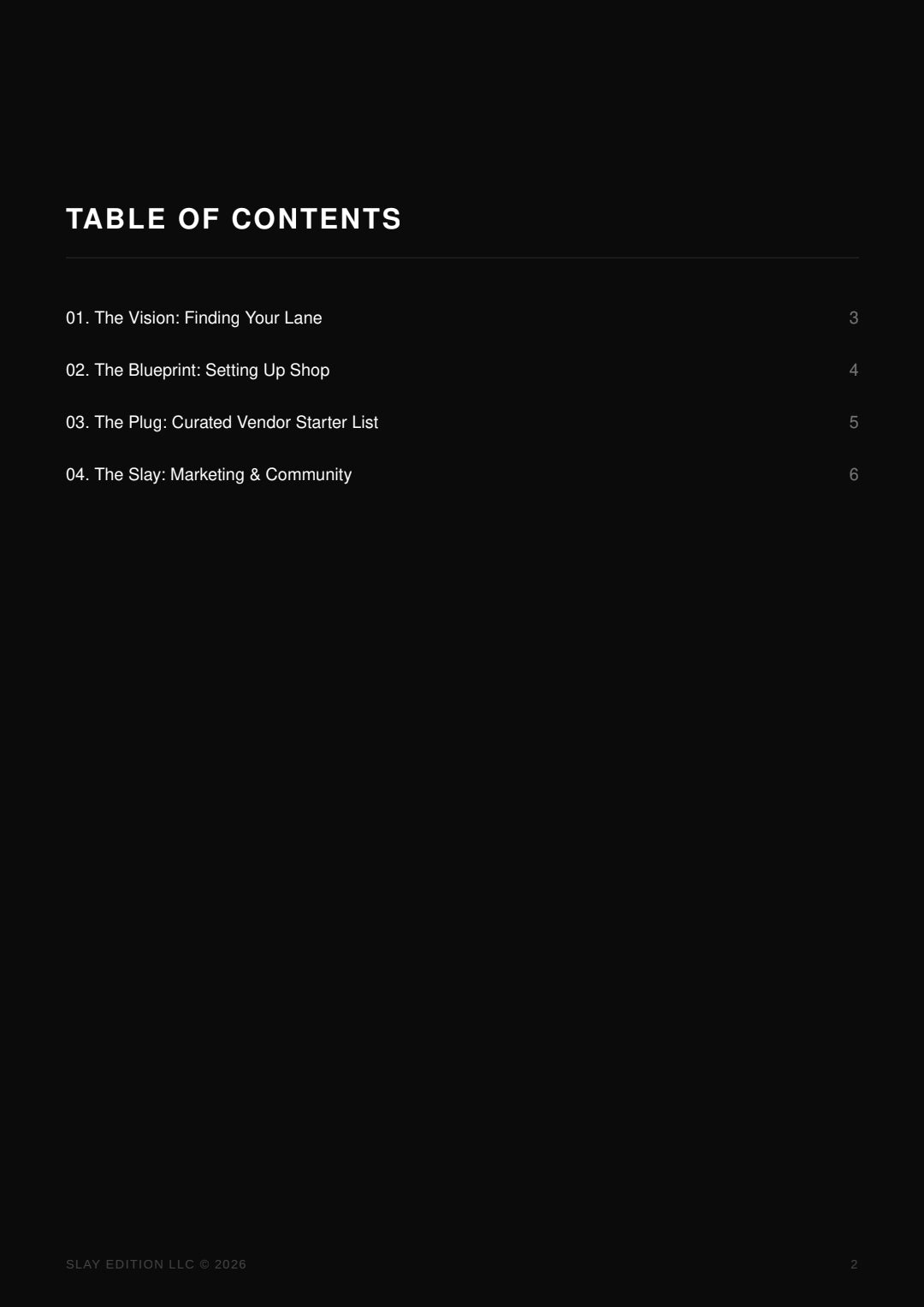 TABLE OF CONTENTS

01. The Vision: Finding Your Lane 3

02. The Blueprint: Setting Up Shop 4

03. The Plug: Curated Vendor Starter List 5

04. The Slay: Marketing & Community 6

SLAY EDITION LLC © 2026 2